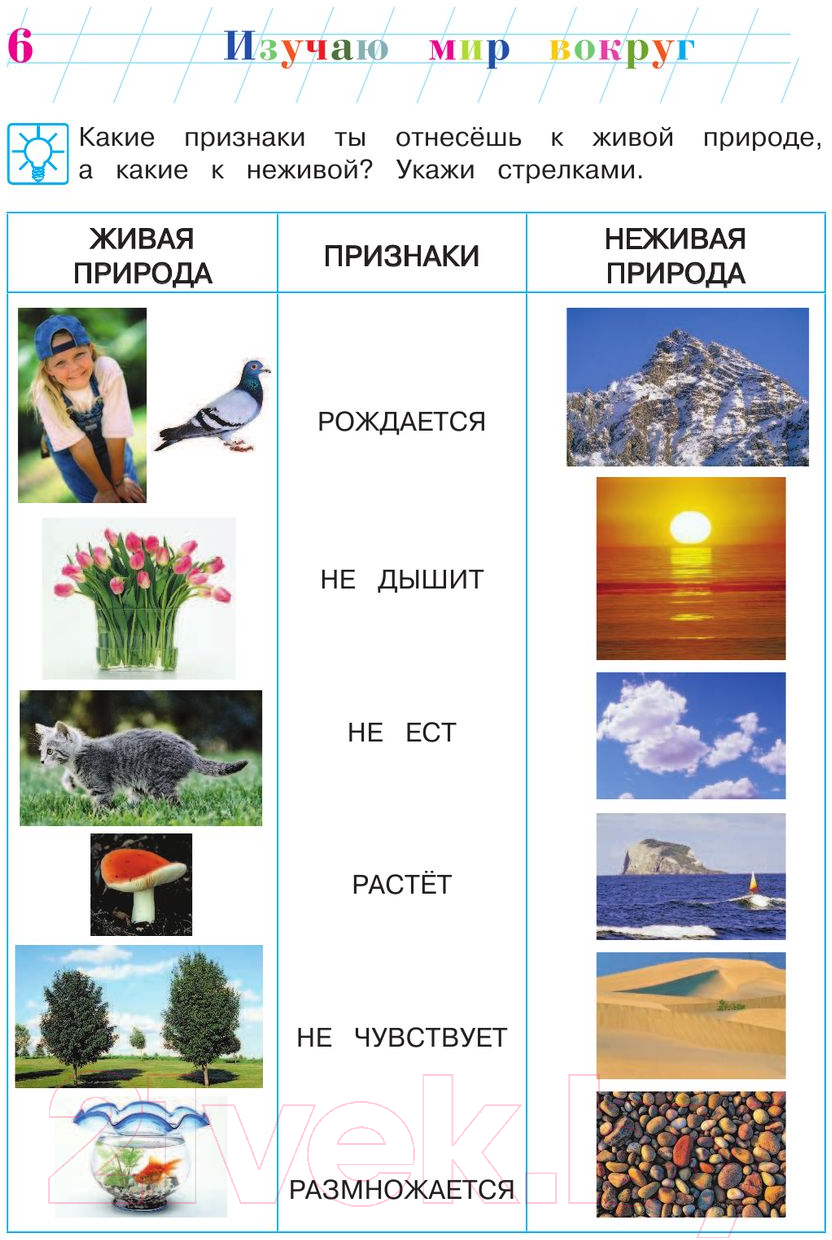 6 Изучаю мир вокруг

Какие признаки ты отнесёшь к живой природе, а какие к неживой? Укажи стрелками.

| ЖИВАЯ ПРИРОДА | ПРИЗНАКИ | НЕЖИВАЯ ПРИРОДА |
|---|---|---|
| | РОЖДАЕТСЯ | |
| | НЕ ДЫШИТ | |
| | НЕ ЕСТ | |
| | РАСТЁТ | |
| | НЕ ЧУВСТВУЕТ | |
| | РАЗМНОЖАЕТСЯ | |

21vek.by